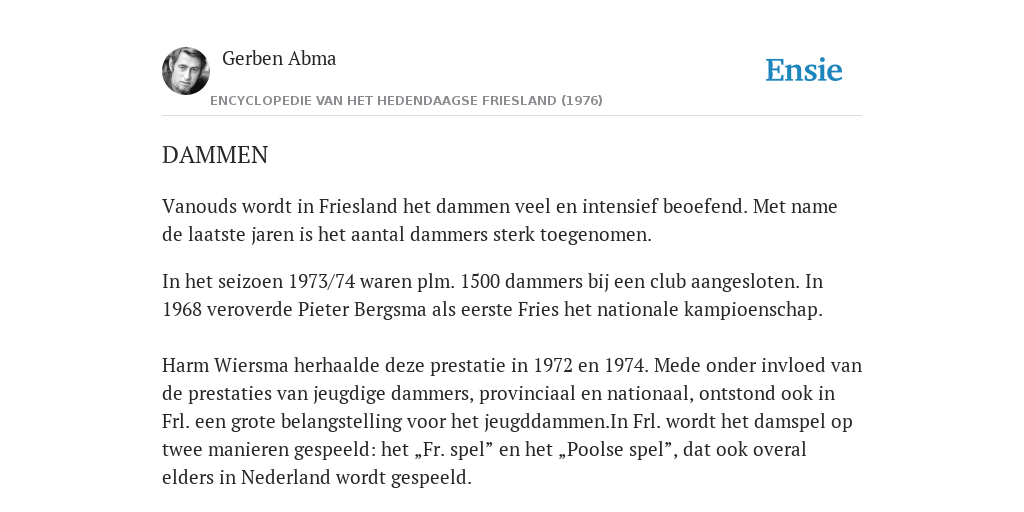 Gerben Abma

Ensie

ENCYCLOPEDIE VAN HET HEDENDAAGSE FRIESLAND (1976)

DAMMEN

Vanouds wordt in Friesland het dammen veel en intensief beoefend. Met name de laatste jaren is het aantal dammers sterk toegenomen.

In het seizoen 1973/74 waren plm. 1500 dammers bij een club aangesloten. In 1968 veroverde Pieter Bergsma als eerste Fries het nationale kampioenschap.

Harm Wiersma herhaalde deze prestatie in 1972 en 1974. Mede onder invloed van de prestaties van jeugdige dammers, provinciaal en nationaal, ontstond ook in Frl. een grote belangstelling voor het jeugddammen.In Frl. wordt het damspel op twee manieren gespeeld: het „Fr. spel” en het „Poolse spel”, dat ook overal elders in Nederland wordt gespeeld.